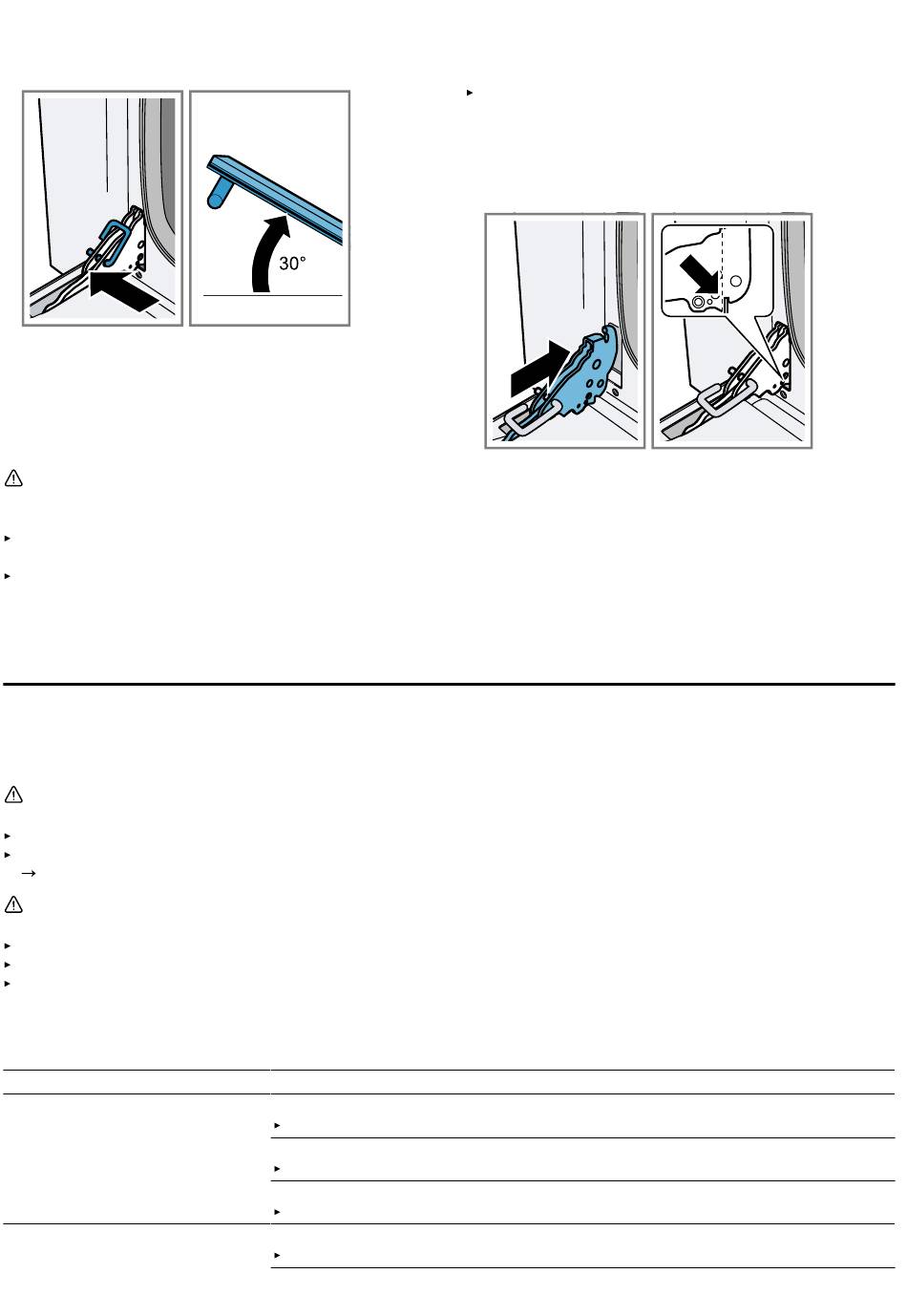 30°